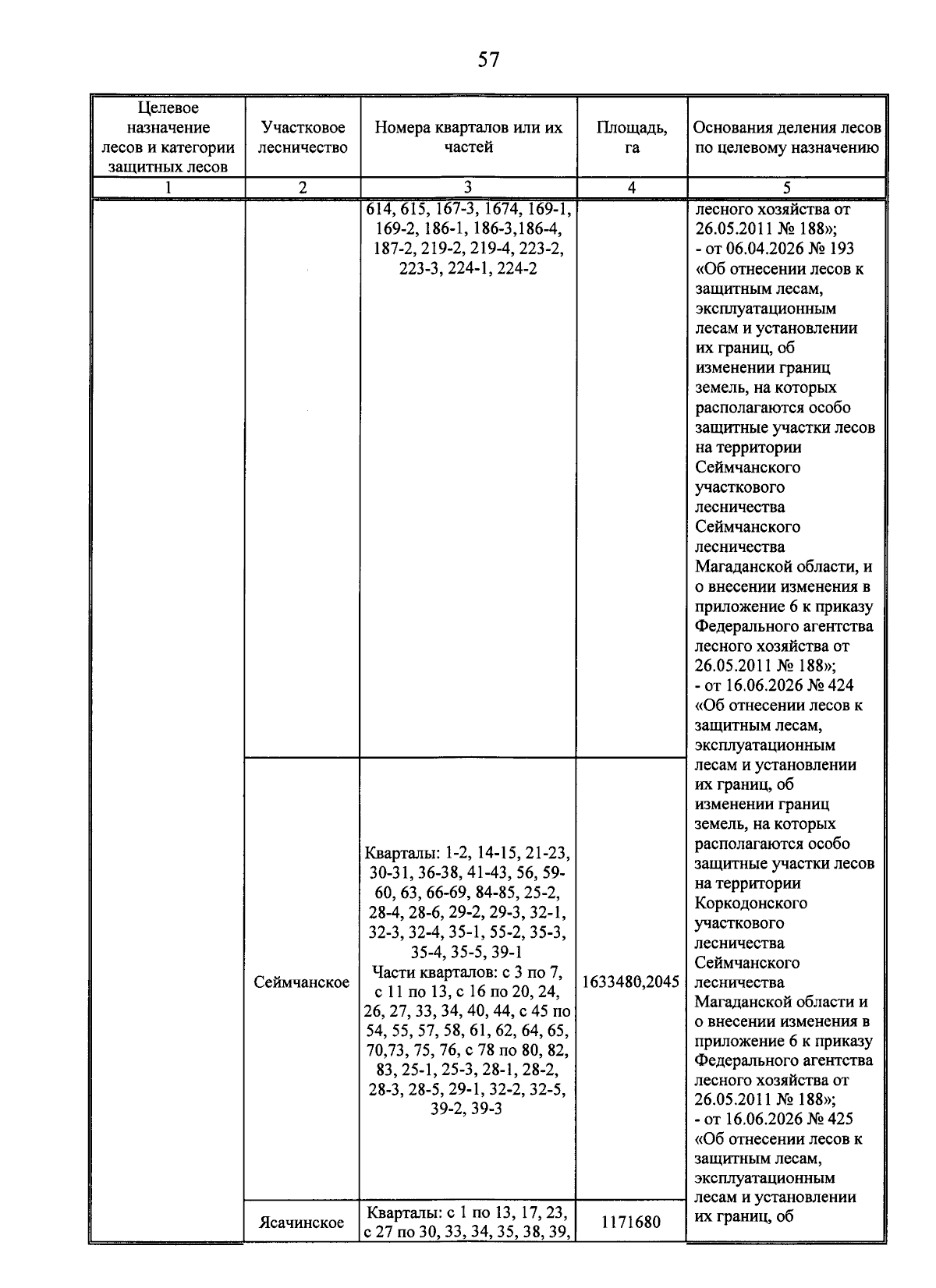 57

| Целевое назначение лесов и категории защитных лесов | Участковое лесничество | Номера кварталов или их частей | Площадь, га | Основания деления лесов по целевому назначению |
|---|---|---|---|---|
| 1 | 2 | 3 | 4 | 5 |
| | | 614, 615, 167-3, 1674, 169-1, 169-2, 186-1, 186-3,186-4, 187-2, 219-2, 219-4, 223-2, 223-3, 224-1, 224-2 | | лесного хозяйства от 26.05.2011 № 188»; - от 06.04.2026 № 193 «Об отнесении лесов к защитным лесам, эксплуатационным лесам и установлении их границ, об изменении границ земель, на которых располагаются особо защитные участки лесов на территории Сеймчанского участкового лесничества Сеймчанского лесничества Магаданской области, и о внесении изменения в приложение 6 к приказу Федерального агентства лесного хозяйства от 26.05.2011 № 188»; - от 16.06.2026 № 424 «Об отнесении лесов к защитным лесам, эксплуатационным лесам и установлении их границ, об изменении границ земель, на которых располагаются особо защитные участки лесов на территории Коркодонского участкового лесничества Сеймчанского лесничества Магаданской области и о внесении изменения в приложение 6 к приказу Федерального агентства лесного хозяйства от 26.05.2011 № 188»; - от 16.06.2026 № 425 «Об отнесении лесов к защитным лесам, эксплуатационным лесам и установлении их границ, об |
| | Сеймчанское | Кварталы: 1-2, 14-15, 21-23, 30-31, 36-38, 41-43, 56, 59-60, 63, 66-69, 84-85, 25-2, 28-4, 28-6, 29-2, 29-3, 32-1, 32-3, 32-4, 35-1, 55-2, 35-3, 35-4, 35-5, 39-1 Части кварталов: с 3 по 7, с 11 по 13, с 16 по 20, 24, 26, 27, 33, 34, 40, 44, с 45 по 54, 55, 57, 58, 61, 62, 64, 65, 70,73, 75, 76, с 78 по 80, 82, 83, 25-1, 25-3, 28-1, 28-2, 28-3, 28-5, 29-1, 32-2, 32-5, 39-2, 39-3 | 1633480,2045 | |
| | Ясачинское | Кварталы: с 1 по 13, 17, 23, с 27 по 30, 33, 34, 35, 38, 39, | 1171680 | |